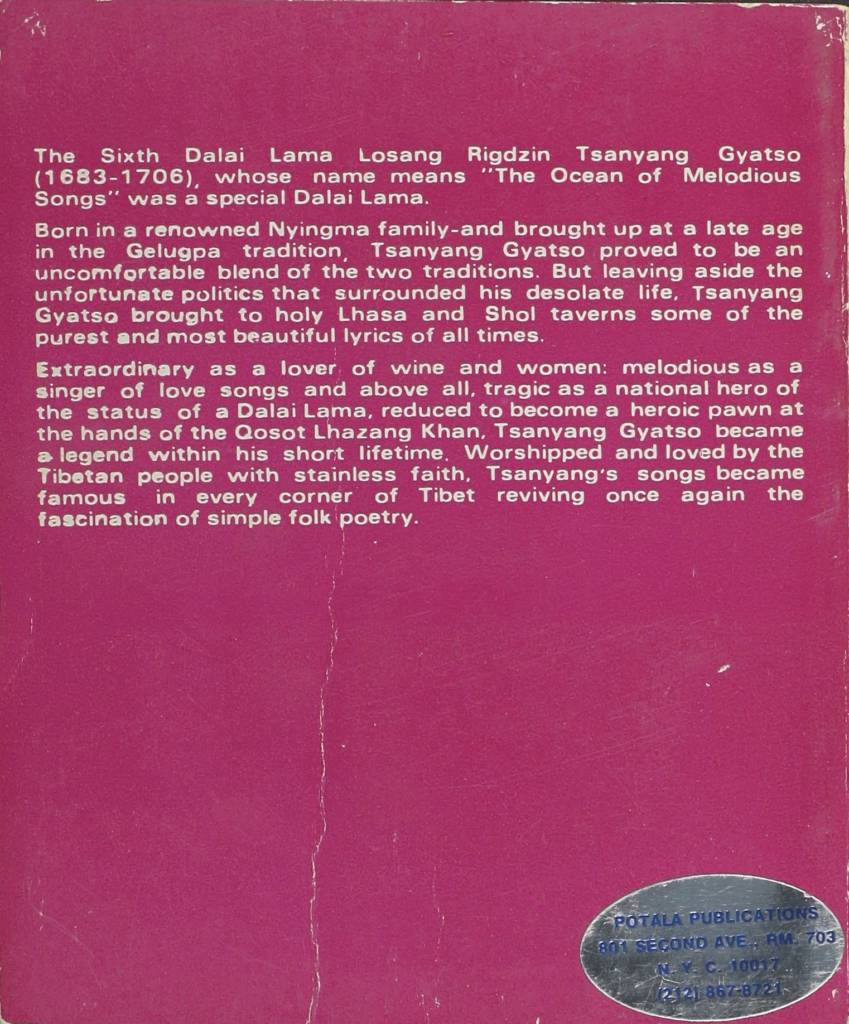 The Sixth Dalai Lama Losang Rigdzin Tsanyang Gyatso (1683-1706), whose name means "The Ocean of Melodious Songs" was a special Dalai Lama.

Born in a renowned Nyingma family-and brought up at a late age in the Gelugpa tradition, Tsanyang Gyatso proved to be an uncomfortable blend of the two traditions. But leaving aside the unfortunate politics that surrounded his desolate life, Tsanyang Gyatso brought to holy Lhasa and Shol taverns some of the purest and most beautiful lyrics of all times.

Extraordinary as a lover of wine and women: melodious as a singer of love songs and above all, tragic as a national hero of the status of a Dalai Lama, reduced to become a heroic pawn at the hands of the Qosot Lhazang Khan, Tsanyang Gyatso became a legend within his short lifetime. Worshipped and loved by the Tibetan people with stainless faith, Tsanyang's songs became famous in every corner of Tibet reviving once again the fascination of simple folk poetry.

POTALA PUBLICATIONS
801 SECOND AVE., RM. 703
N. Y. C. 10017
(212) 867-8721